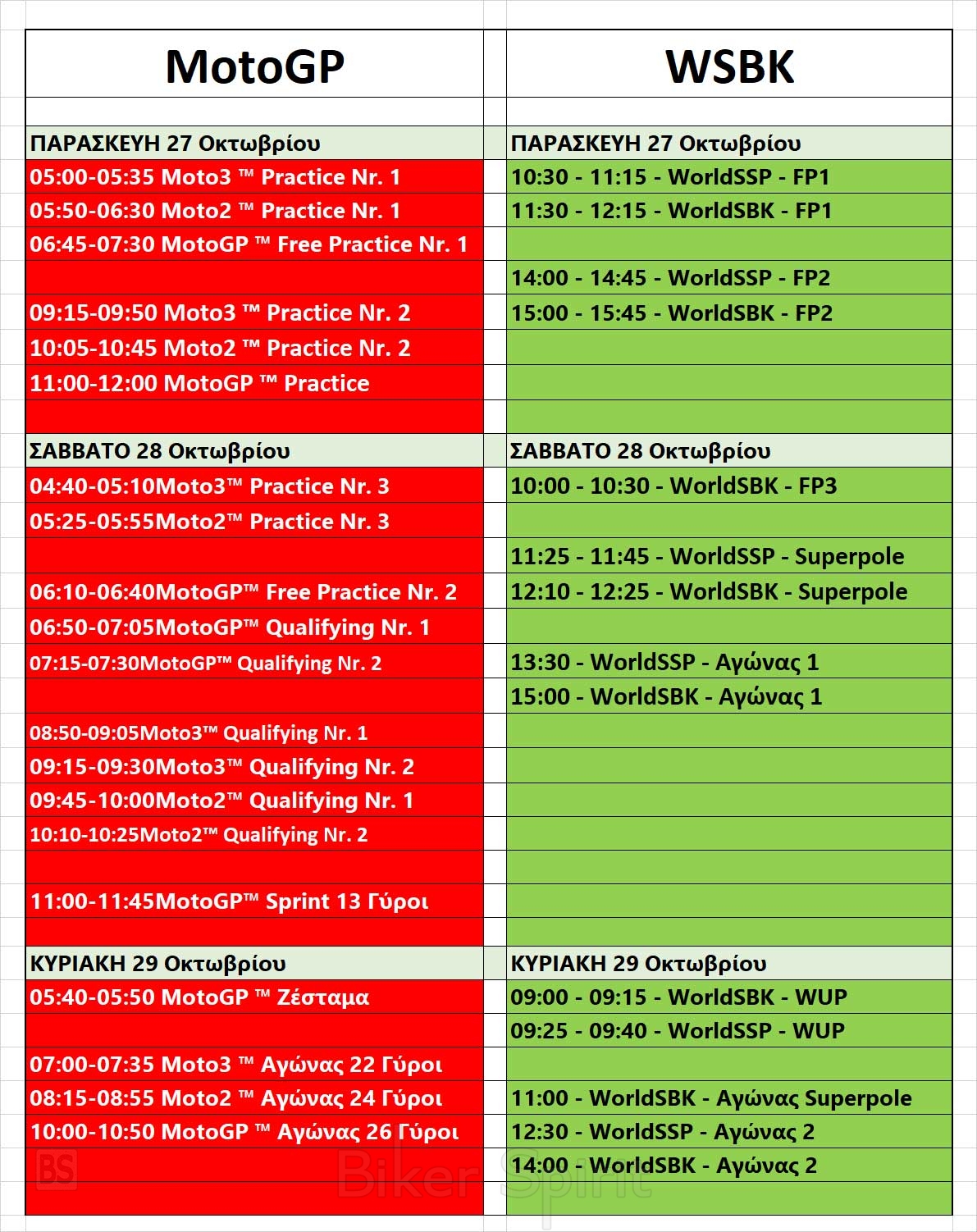 | MotoGP | WSBK |
|---|---|
| | |
| ΠΑΡΑΣΚΕΥΗ 27 Οκτωβρίου | ΠΑΡΑΣΚΕΥΗ 27 Οκτωβρίου |
| 05:00-05:35 Moto3 ™ Practice Nr. 1 | 10:30 - 11:15 - WorldSSP - FP1 |
| 05:50-06:30 Moto2 ™ Practice Nr. 1 | 11:30 - 12:15 - WorldSBK - FP1 |
| 06:45-07:30 MotoGP ™ Free Practice Nr. 1 | |
| | 14:00 - 14:45 - WorldSSP - FP2 |
| 09:15-09:50 Moto3 ™ Practice Nr. 2 | 15:00 - 15:45 - WorldSBK - FP2 |
| 10:05-10:45 Moto2 ™ Practice Nr. 2 | |
| 11:00-12:00 MotoGP ™ Practice | |
| | |
| ΣΑΒΒΑΤΟ 28 Οκτωβρίου | ΣΑΒΒΑΤΟ 28 Οκτωβρίου |
| 04:40-05:10Moto3™ Practice Nr. 3 | 10:00 - 10:30 - WorldSBK - FP3 |
| 05:25-05:55Moto2™ Practice Nr. 3 | |
| | 11:25 - 11:45 - WorldSSP - Superpole |
| 06:10-06:40MotoGP™ Free Practice Nr. 2 | 12:10 - 12:25 - WorldSBK - Superpole |
| 06:50-07:05MotoGP™ Qualifying Nr. 1 | |
| 07:15-07:30MotoGP™ Qualifying Nr. 2 | 13:30 - WorldSSP - Αγώνας 1 |
| | 15:00 - WorldSBK - Αγώνας 1 |
| 08:50-09:05Moto3™ Qualifying Nr. 1 | |
| 09:15-09:30Moto3™ Qualifying Nr. 2 | |
| 09:45-10:00Moto2™ Qualifying Nr. 1 | |
| 10:10-10:25Moto2™ Qualifying Nr. 2 | |
| | |
| 11:00-11:45MotoGP™ Sprint 13 Γύροι | |
| | |
| ΚΥΡΙΑΚΗ 29 Οκτωβρίου | ΚΥΡΙΑΚΗ 29 Οκτωβρίου |
| 05:40-05:50 MotoGP ™ Ζέσταμα | 09:00 - 09:15 - WorldSBK - WUP |
| | 09:25 - 09:40 - WorldSSP - WUP |
| 07:00-07:35 Moto3 ™ Αγώνας 22 Γύροι | |
| 08:15-08:55 Moto2 ™ Αγώνας 24 Γύροι | 11:00 - WorldSBK - Αγώνας Superpole |
| 10:00-10:50 MotoGP ™ Αγώνας 26 Γύροι | 12:30 - WorldSSP - Αγώνας 2 |
| | 14:00 - WorldSBK - Αγώνας 2 |
| | |

BS Biker Spirit